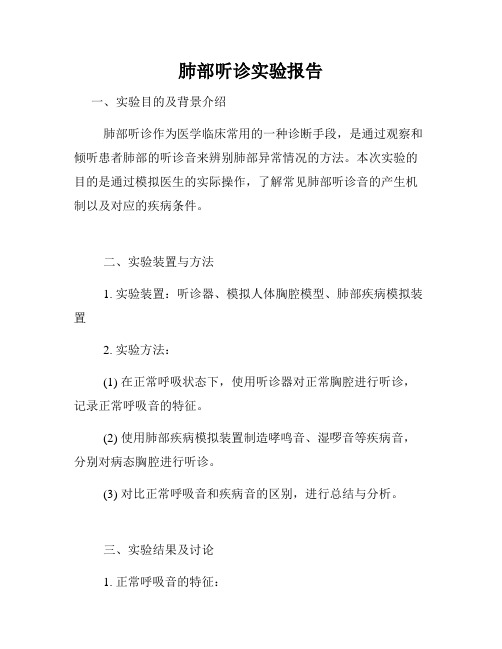 肺部听诊实验报告

一、实验目的及背景介绍

肺部听诊作为医学临床常用的一种诊断手段，是通过观察和倾听患者肺部的听诊音来辨别肺部异常情况的方法。本次实验的目的是通过模拟医生的实际操作，了解常见肺部听诊音的产生机制以及对应的疾病条件。

二、实验装置与方法

1. 实验装置：听诊器、模拟人体胸腔模型、肺部疾病模拟装置

2. 实验方法：

(1) 在正常呼吸状态下，使用听诊器对正常胸腔进行听诊，记录正常呼吸音的特征。

(2) 使用肺部疾病模拟装置制造哮鸣音、湿啰音等疾病音，分别对病态胸腔进行听诊。

(3) 对比正常呼吸音和疾病音的区别，进行总结与分析。

三、实验结果及讨论

1. 正常呼吸音的特征：